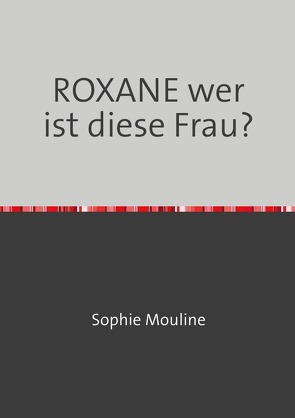 ROXANE wer ist diese Frau?

Sophie Mouline